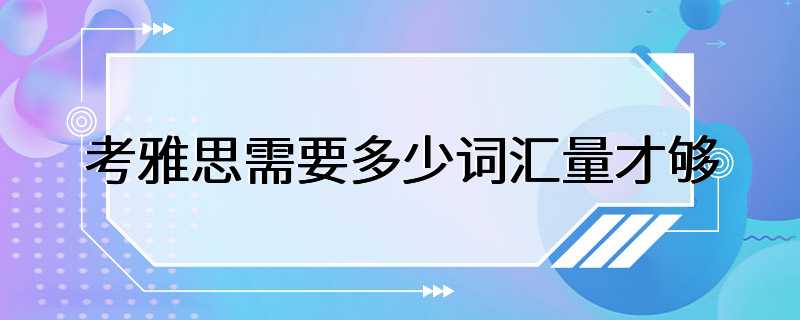 考雅思需要多少词汇量才够